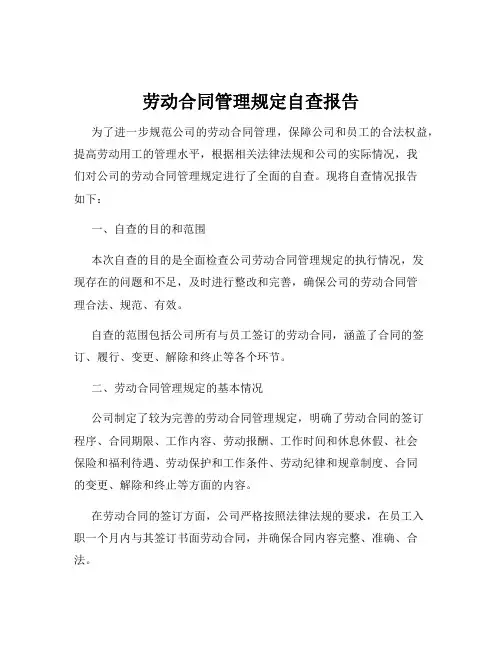 劳动合同管理规定自查报告

为了进一步规范公司的劳动合同管理，保障公司和员工的合法权益，提高劳动用工的管理水平，根据相关法律法规和公司的实际情况，我们对公司的劳动合同管理规定进行了全面的自查。现将自查情况报告如下：

一、自查的目的和范围

本次自查的目的是全面检查公司劳动合同管理规定的执行情况，发现存在的问题和不足，及时进行整改和完善，确保公司的劳动合同管理合法、规范、有效。

自查的范围包括公司所有与员工签订的劳动合同，涵盖了合同的签订、履行、变更、解除和终止等各个环节。

二、劳动合同管理规定的基本情况

公司制定了较为完善的劳动合同管理规定，明确了劳动合同的签订程序、合同期限、工作内容、劳动报酬、工作时间和休息休假、社会保险和福利待遇、劳动保护和工作条件、劳动纪律和规章制度、合同的变更、解除和终止等方面的内容。

在劳动合同的签订方面，公司严格按照法律法规的要求，在员工入职一个月内与其签订书面劳动合同，并确保合同内容完整、准确、合法。